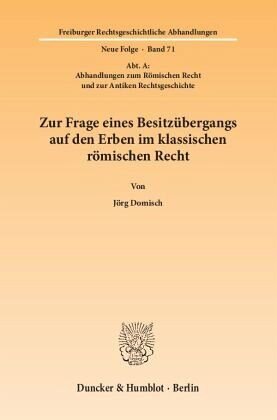 Freiburger Rechtsgeschichtliche Abhandlungen

Neue Folge · Band 71

Abt. A:
Abhandlungen zum Römischen Recht
und zur Antiken Rechtsgeschichte

Zur Frage eines Besitzübergangs auf den Erben im klassischen römischen Recht

Von

Jörg Domisch

Duncker & Humblot · Berlin